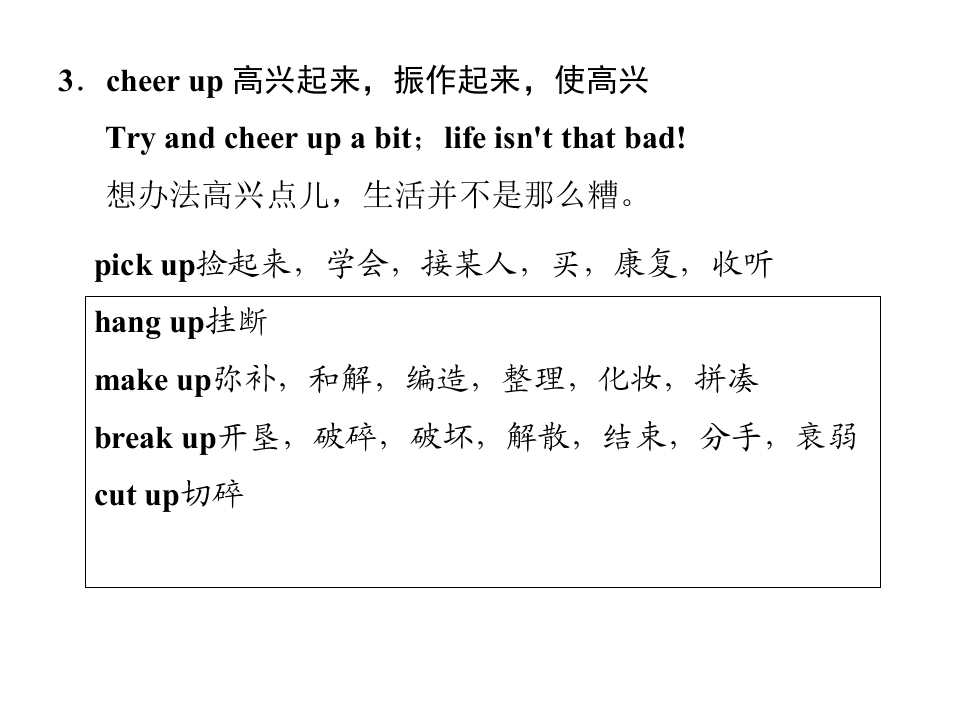 3．cheer up 高兴起来，振作起来，使高兴

Try and cheer up a bit；life isn't that bad!

想办法高兴点儿，生活并不是那么糟。

pick up捡起来，学会，接某人，买，康复，收听

hang up挂断
make up弥补，和解，编造，整理，化妆，拼凑
break up开垦，破碎，破坏，解散，结束，分手，衰弱
cut up切碎